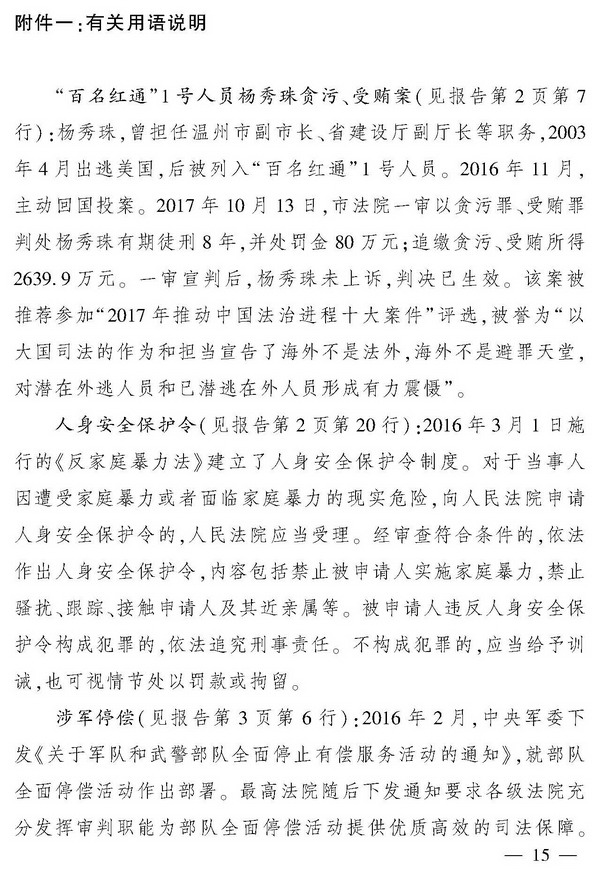 附件一：有关用语说明

“百名红通”1号人员杨秀珠贪污、受贿案（见报告第2页第7行）：杨秀珠，曾担任温州市副市长、省建设厅副厅长等职务，2003年4月出逃美国，后被列入“百名红通”1号人员。2016年11月，主动回国投案。2017年10月13日，市法院一审以贪污罪、受贿罪判处杨秀珠有期徒刑8年，并处罚金80万元；追缴贪污、受贿所得2639.9万元。一审宣判后，杨秀珠未上诉，判决已生效。该案被推荐参加“2017年推动中国法治进程十大案件”评选，被誉为“以大国司法的作为和担当宣告了海外不是法外，海外不是避罪天堂，对潜在外逃人员和已潜逃在外人员形成有力震慑”。

人身安全保护令（见报告第2页第20行）：2016年3月1日施行的《反家庭暴力法》建立了人身安全保护令制度。对于当事人因遭受家庭暴力或者面临家庭暴力的现实危险，向人民法院申请人身安全保护令的，人民法院应当受理。经审查符合条件的，依法作出人身安全保护令，内容包括禁止被申请人实施家庭暴力，禁止骚扰、跟踪、接触申请人及其近亲属等。被申请人违反人身安全保护令构成犯罪的，依法追究刑事责任。不构成犯罪的，应当给予训诫，也可视情节处以罚款或拘留。

涉军停偿（见报告第3页第6行）：2016年2月，中央军委下发《关于军队和武警部队全面停止有偿服务活动的通知》，就部队全面停偿活动作出部署。最高法院随后下发通知要求各级法院充分发挥审判职能为部队全面停偿活动提供优质高效的司法保障。

— 15 —